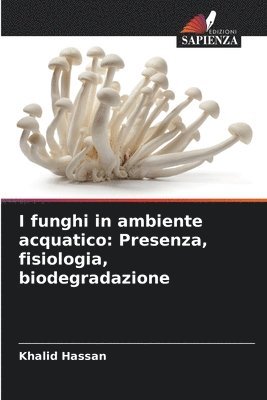 EDIZIONI
SAPIENZA

I funghi in ambiente acquatico: Presenza, fisiologia, biodegradazione

Khalid Hassan